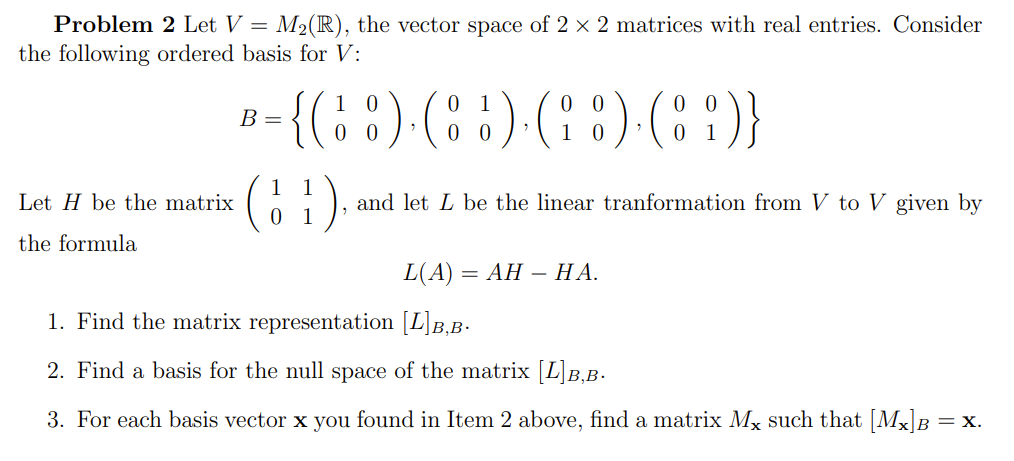 **Problem 2** Let $V = M_2(\mathbb{R})$, the vector space of $2 \times 2$ matrices with real entries. Consider the following ordered basis for $V$:

$$B = \left\{ \begin{pmatrix} 1 & 0 \\ 0 & 0 \end{pmatrix}, \begin{pmatrix} 0 & 1 \\ 0 & 0 \end{pmatrix}, \begin{pmatrix} 0 & 0 \\ 1 & 0 \end{pmatrix}, \begin{pmatrix} 0 & 0 \\ 0 & 1 \end{pmatrix} \right\}$$

Let $H$ be the matrix $\begin{pmatrix} 1 & 1 \\ 0 & 1 \end{pmatrix}$, and let $L$ be the linear tranformation from $V$ to $V$ given by the formula

$$L(A) = AH - HA.$$

1. Find the matrix representation $[L]_{B,B}$.

2. Find a basis for the null space of the matrix $[L]_{B,B}$.

3. For each basis vector $\mathbf{x}$ you found in Item 2 above, find a matrix $M_{\mathbf{x}}$ such that $[M_{\mathbf{x}}]_B = \mathbf{x}$.